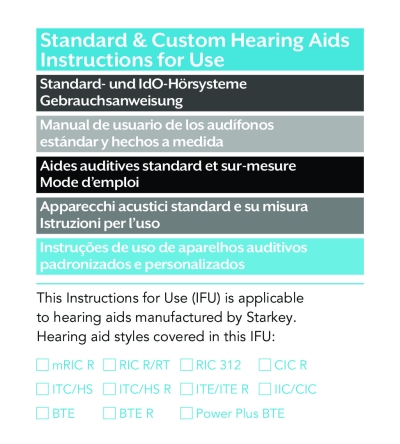 Standard & Custom Hearing Aids
Instructions for Use

Standard- und IdO-Hörsysteme
Gebrauchsanweisung

Manual de usuario de los audífonos estándar y hechos a medida

Aides auditives standard et sur-mesure
Mode d'emploi

Apparecchi acustici standard e su misura
Istruzioni per l'uso

Instruções de uso de aparelhos auditivos padronizados e personalizados

This Instructions for Use (IFU) is applicable to hearing aids manufactured by Starkey. Hearing aid styles covered in this IFU:

☐ mRIC R ☐ RIC R/RT ☐ RIC 312 ☐ CIC R
☐ ITC/HS ☐ ITC/HS R ☐ ITE/ITE R ☐ IIC/CIC
☐ BTE ☐ BTE R ☐ Power Plus BTE